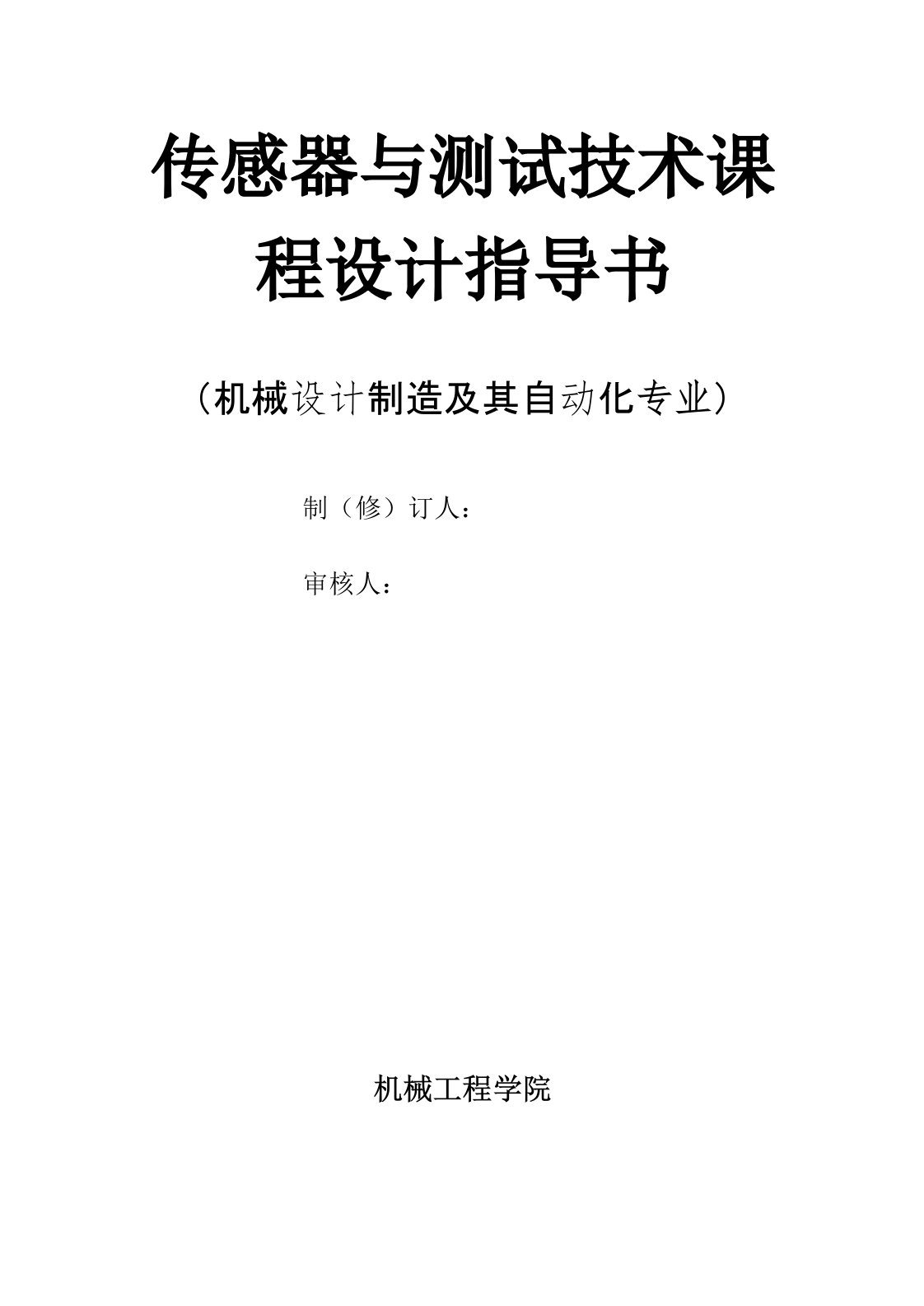 传感器与测试技术课程设计指导书

（机械设计制造及其自动化专业）

制（修）订人：

审核人：

机械工程学院